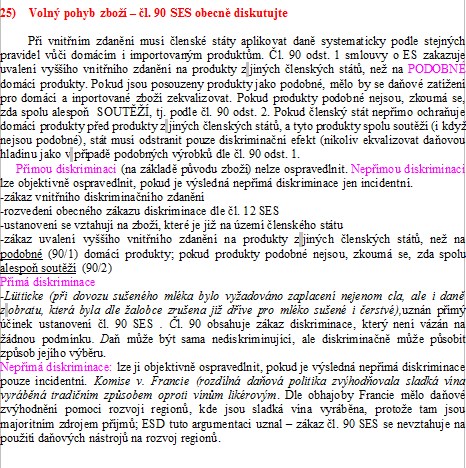 25) Volný pohyb zboží – čl. 90 SES obecně diskutujte

Při vnitřním zdanění musí členské státy aplikovat daně systematicky podle stejných pravidel vůči domácím i importovaným produktům. Čl. 90 odst. 1 smlouvy o ES zakazuje uvalení vyššího vnitřního zdanění na produkty z jiných členských států, než na PODOBNÉ domácí produkty. Pokud jsou posouzeny produkty jako podobné, mělo by se daňové zatížení pro domácí a inportované zboží zekvalizovat. Pokud produkty podobné nejsou, zkoumá se, zda spolu alespoň SOUTĚŽÍ, tj. podle čl. 90 odst. 2. Pokud členský stát nepřímo ochraňuje domácí produkty před produkty z jiných členských států, a tyto produkty spolu soutěží (i když nejsou podobné), stát musí odstranit pouze diskriminační efekt (nikoliv ekvalizovat daňovou hladinu jako v případě podobných výrobků dle čl. 90 odst. 1.

Přímou diskriminaci (na základě původu zboží) nelze ospravedlnit. Nepřímou diskriminaci lze objektivně ospravedlnit, pokud je výsledná nepřímá diskriminace jen incidentní.
-zákaz vnitřního diskriminačního zdanění
-rozvedení obecného zákazu diskriminace dle čl. 12 SES
-ustanovení se vztahují na zboží, které je již na území členského státu
-zákaz uvalení vyššího vnitřního zdanění na produkty z jiných členských států, než na podobné (90/1) domácí produkty; pokud produkty podobné nejsou, zkoumá se, zda spolu alespoň soutěží (90/2)
Přímá diskriminace
-Lütticke (při dovozu sušeného mléka bylo vyžadováno zaplacení nejenom cla, ale i daně z obratu, která byla dle žalobce zrušena již dříve pro mléko sušené i čerstvé),uznán přímý účinek ustanovení čl. 90 SES . Čl. 90 obsahuje zákaz diskriminace, který není vázán na žádnou podmínku. Daň může být sama nediskriminující, ale diskriminačně může působit způsob jejího výběru.
Nepřímá diskriminace: lze ji objektivně ospravedlnit, pokud je výsledná nepřímá diskriminace pouze incidentní. Komise v. Francie (rozdílná daňová politika zvýhodňovala sladká vína vyráběná tradičním způsobem oproti vínům likérovým. Dle obhajoby Francie mělo daňové zvýhodnění pomoci rozvoji regionů, kde jsou sladká vína vyráběna, protože tam jsou majoritním zdrojem příjmů; ESD tuto argumentaci uznal – zákaz čl. 90 SES se nevztahuje na použití daňových nástrojů na rozvoj regionů.